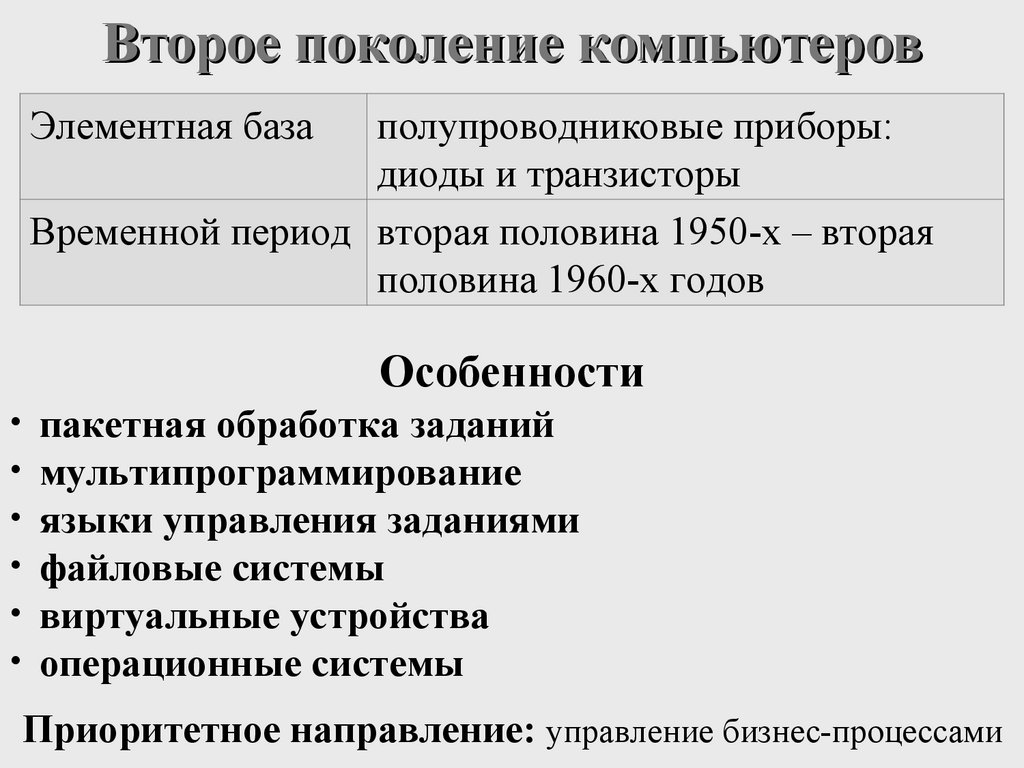 Второе поколение компьютеров

| Элементная база | полупроводниковые приборы: диоды и транзисторы |
|---|---|
| Временной период | вторая половина 1950-х – вторая половина 1960-х годов |

Особенности

• пакетная обработка заданий
• мультипрограммирование
• языки управления заданиями
• файловые системы
• виртуальные устройства
• операционные системы

Приоритетное направление: управление бизнес-процессами